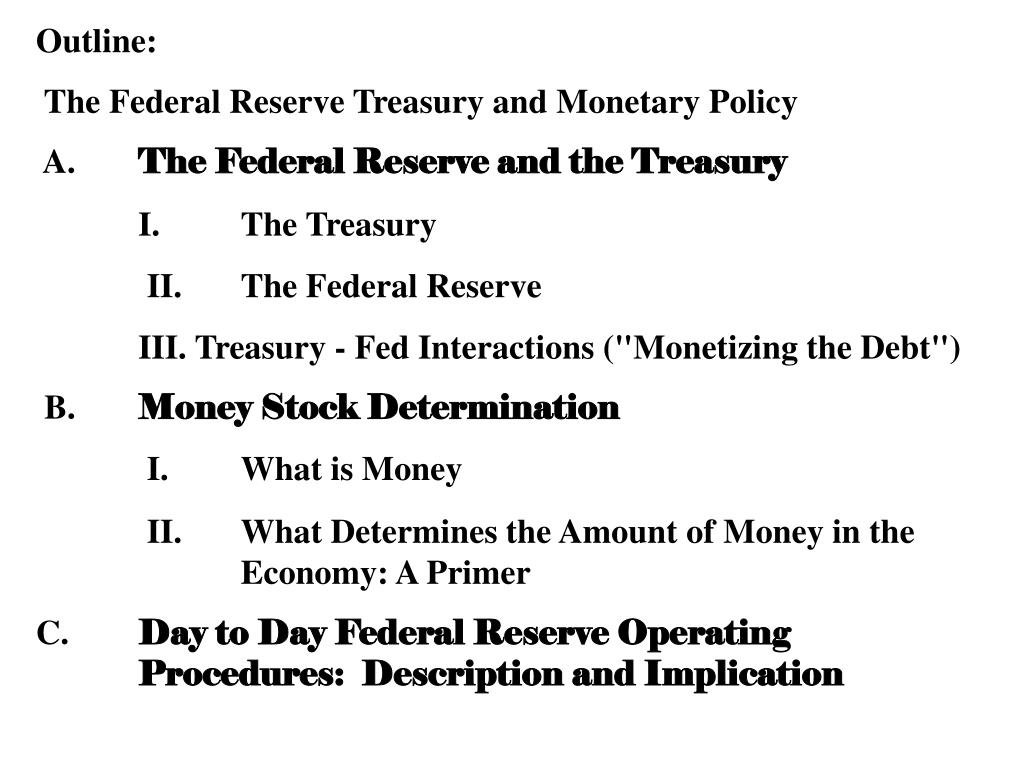 Outline:

The Federal Reserve Treasury and Monetary Policy

A. The Federal Reserve and the Treasury

I. The Treasury

II. The Federal Reserve

III. Treasury - Fed Interactions ("Monetizing the Debt")

B. Money Stock Determination

I. What is Money

II. What Determines the Amount of Money in the Economy: A Primer

C. Day to Day Federal Reserve Operating Procedures: Description and Implication